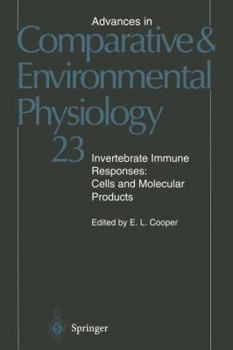 Advances in
Comparative & Environmental Physiology
23

Invertebrate Immune Responses: Cells and Molecular Products

Edited by E. L. Cooper

Springer